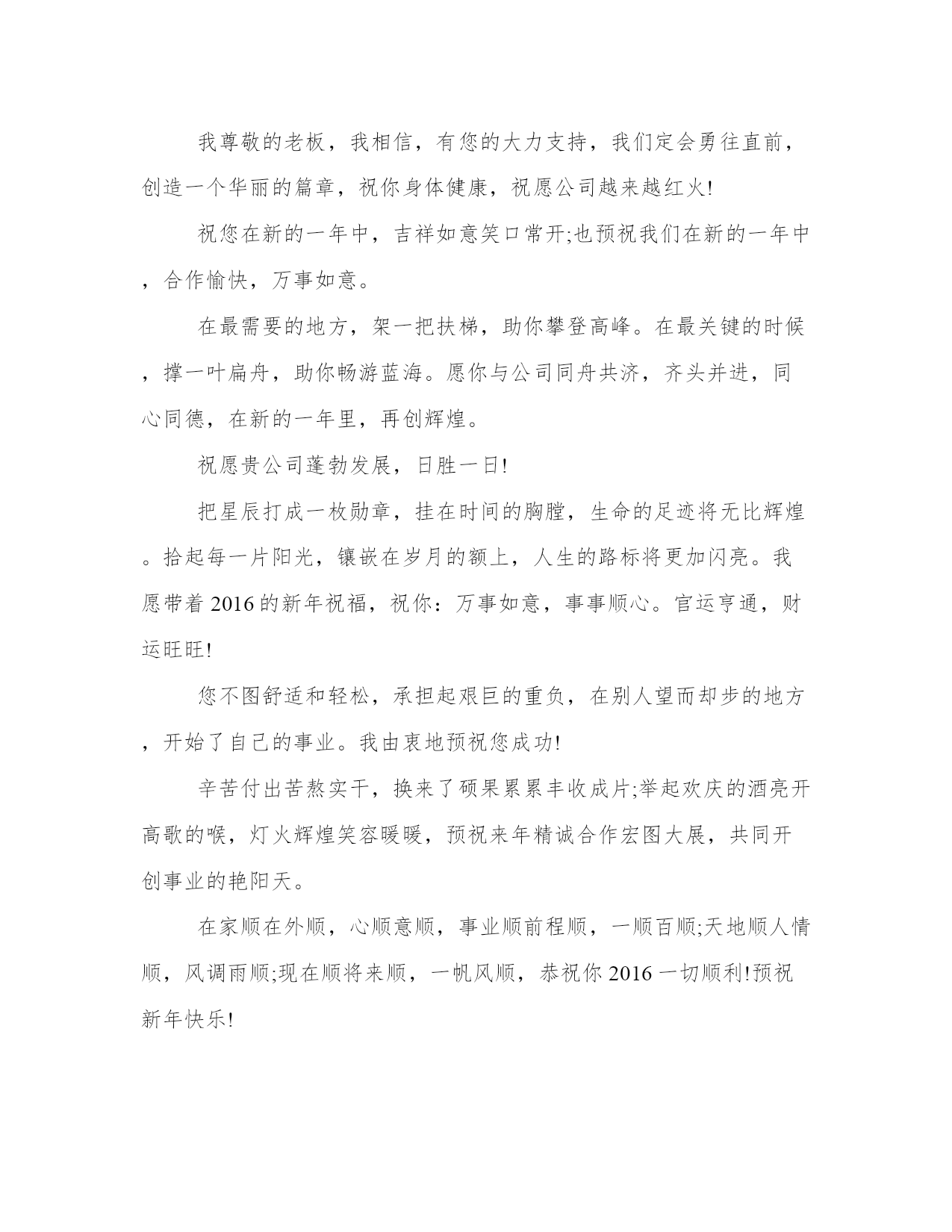 我尊敬的老板，我相信，有您的大力支持，我们定会勇往直前，创造一个华丽的篇章，祝你身体健康，祝愿公司越来越红火!

祝您在新的一年中，吉祥如意笑口常开;也预祝我们在新的一年中，合作愉快，万事如意。

在最需要的地方，架一把扶梯，助你攀登高峰。在最关键的时候，撑一叶扁舟，助你畅游蓝海。愿你与公司同舟共济，齐头并进，同心同德，在新的一年里，再创辉煌。

祝愿贵公司蓬勃发展，日胜一日!

把星辰打成一枚勋章，挂在时间的胸膛，生命的足迹将无比辉煌。拾起每一片阳光，镶嵌在岁月的额上，人生的路标将更加闪亮。我愿带着2016的新年祝福，祝你：万事如意，事事顺心。官运亨通，财运旺旺!

您不图舒适和轻松，承担起艰巨的重负，在别人望而却步的地方，开始了自己的事业。我由衷地预祝您成功!

辛苦付出苦熬实干，换来了硕果累累丰收成片;举起欢庆的酒亮开高歌的喉，灯火辉煌笑容暖暖，预祝来年精诚合作宏图大展，共同开创事业的艳阳天。

在家顺在外顺，心顺意顺，事业顺前程顺，一顺百顺;天地顺人情顺，风调雨顺;现在顺将来顺，一帆风顺，恭祝你2016一切顺利!预祝新年快乐!